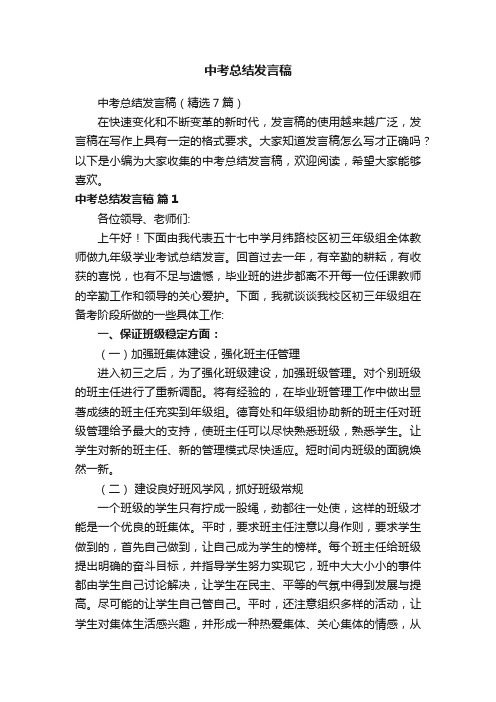 中考总结发言稿

中考总结发言稿（精选7篇）

在快速变化和不断变革的新时代，发言稿的使用越来越广泛，发言稿在写作上具有一定的格式要求。大家知道发言稿怎么写才正确吗？以下是小编为大家收集的中考总结发言稿，欢迎阅读，希望大家能够喜欢。

中考总结发言稿 篇1

各位领导、老师们:

上午好！下面由我代表五十七中学月纬路校区初三年级组全体教师做九年级学业考试总结发言。回首过去一年，有辛勤的耕耘，有收获的喜悦，也有不足与遗憾，毕业班的进步都离不开每一位任课教师的辛勤工作和领导的关心爱护。下面，我就谈谈我校区初三年级组在备考阶段所做的一些具体工作:

一、保证班级稳定方面：

（一）加强班集体建设，强化班主任管理

进入初三之后，为了强化班级建设，加强班级管理。对个别班级的班主任进行了重新调配。将有经验的，在毕业班管理工作中做出显著成绩的班主任充实到年级组。德育处和年级组协助新的班主任对班级管理给予最大的支持，使班主任可以尽快熟悉班级，熟悉学生。让学生对新的班主任、新的管理模式尽快适应。短时间内班级的面貌焕然一新。

（二） 建设良好班风学风，抓好班级常规

一个班级的学生只有拧成一股绳，劲都往一处使，这样的班级才能是一个优良的班集体。平时，要求班主任注意以身作则，要求学生做到的，首先自己做到，让自己成为学生的榜样。每个班主任给班级提出明确的奋斗目标，并指导学生努力实现它，班中大大小小的事件都由学生自己讨论解决，让学生在民主、平等的气氛中得到发展与提高。尽可能的让学生自己管自己。平时，还注意组织多样的活动，让学生对集体生活感兴趣，并形成一种热爱集体、关心集体的情感，从